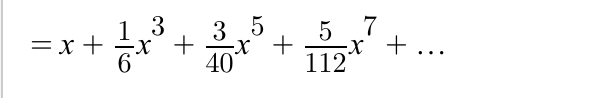 $= x + \frac{1}{6}x^3 + \frac{3}{40}x^5 + \frac{5}{112}x^7 + \ldots$